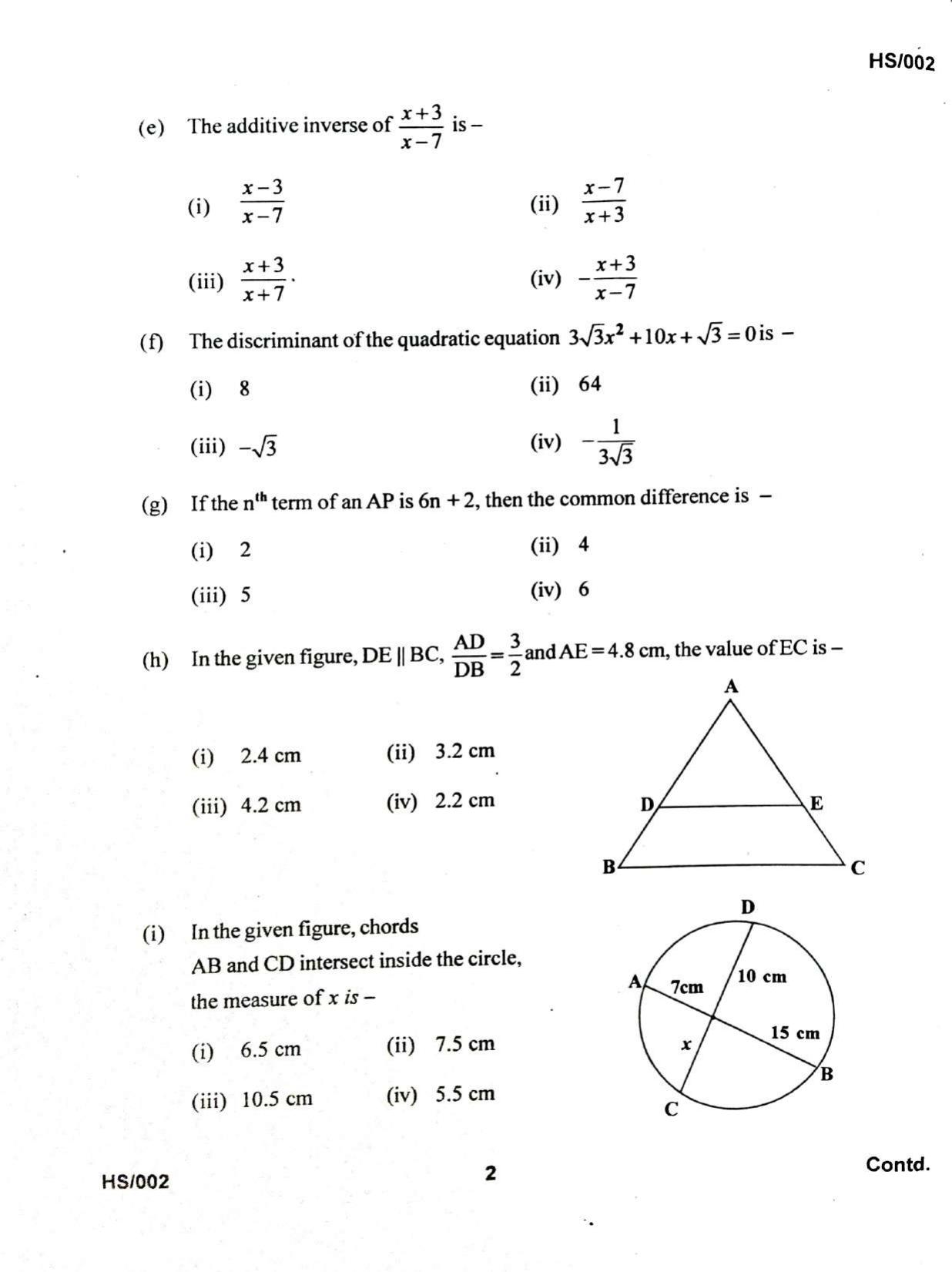 HS/002

(e) The additive inverse of $\frac{x+3}{x-7}$ is –

(i) $\frac{x-3}{x-7}$

(ii) $\frac{x-7}{x+3}$

(iii) $\frac{x+3}{x+7}$.

(iv) $-\frac{x+3}{x-7}$

(f) The discriminant of the quadratic equation $3\sqrt{3}x^2+10x+\sqrt{3}=0$ is –

(i) 8

(ii) 64

(iii) $-\sqrt{3}$

(iv) $-\frac{1}{3\sqrt{3}}$

(g) If the $n^{th}$ term of an AP is 6n + 2, then the common difference is –

(i) 2

(ii) 4

(iii) 5

(iv) 6

(h) In the given figure, DE || BC, $\frac{AD}{DB}=\frac{3}{2}$ and AE = 4.8 cm, the value of EC is –

(i) 2.4 cm

(ii) 3.2 cm

(iii) 4.2 cm

(iv) 2.2 cm

A
D
E
B
C

(i) In the given figure, chords AB and CD intersect inside the circle, the measure of x is –

(i) 6.5 cm

(ii) 7.5 cm

(iii) 10.5 cm

(iv) 5.5 cm

D
A
7cm
10 cm
15 cm
x
B
C

HS/002

2

Contd.